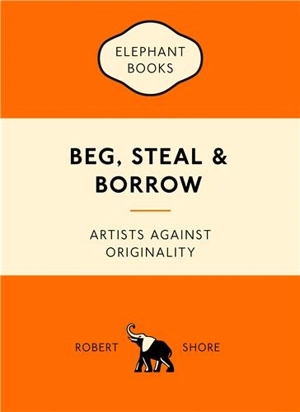 ELEPHANT BOOKS

BEG, STEAL & BORROW

ARTISTS AGAINST ORIGINALITY

ROBERT SHORE